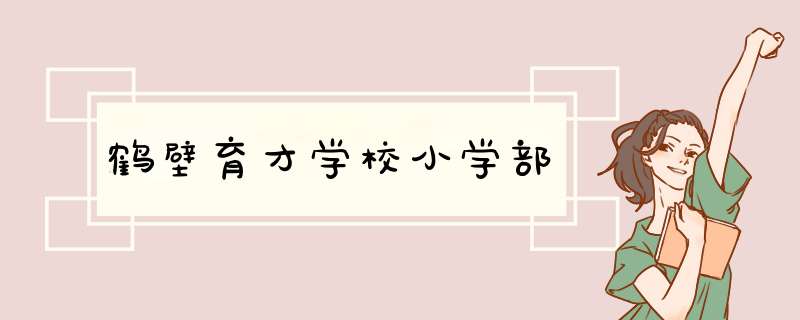 鹤壁育才学校小学部